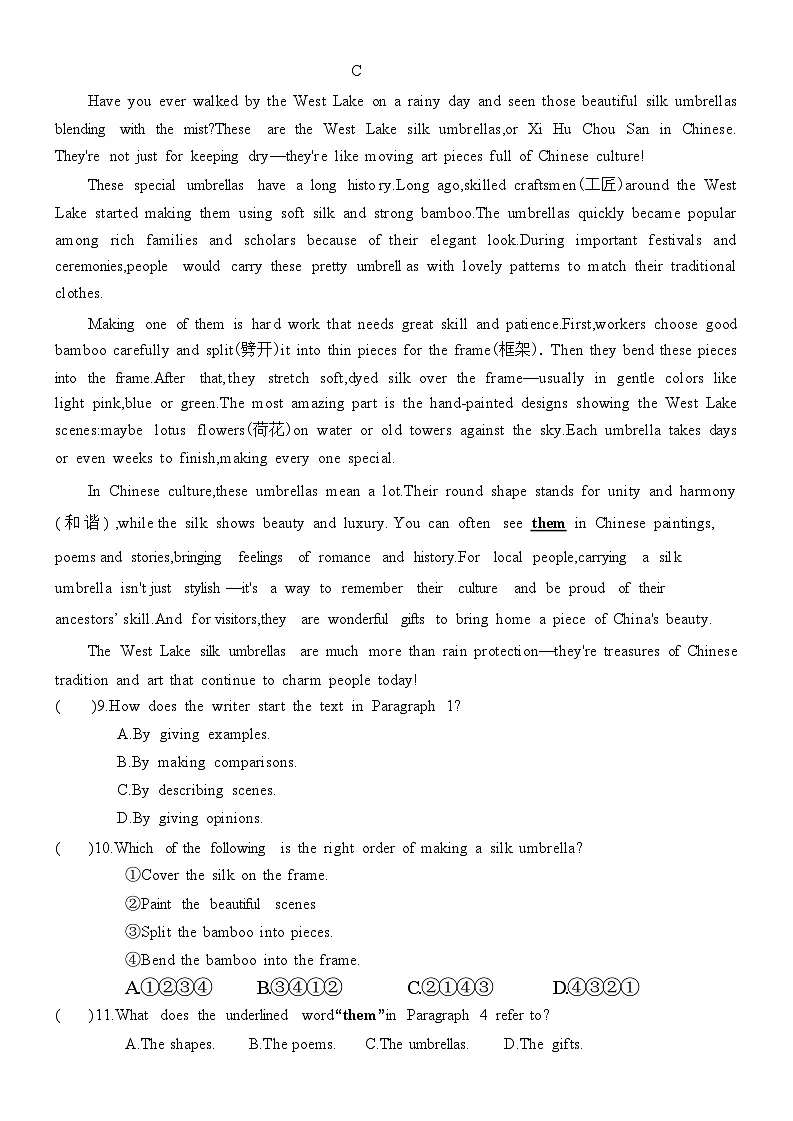 C

Have you ever walked by the West Lake on a rainy day and seen those beautiful silk umbrellas blending with the mist?These are the West Lake silk umbrellas,or Xi Hu Chou San in Chinese. They're not just for keeping dry—they're like moving art pieces full of Chinese culture!

These special umbrellas have a long history.Long ago,skilled craftsmen(工匠)around the West Lake started making them using soft silk and strong bamboo.The umbrellas quickly became popular among rich families and scholars because of their elegant look.During important festivals and ceremonies,people would carry these pretty umbrellas with lovely patterns to match their traditional clothes.

Making one of them is hard work that needs great skill and patience.First,workers choose good bamboo carefully and split(劈开)it into thin pieces for the frame(框架). Then they bend these pieces into the frame.After that,they stretch soft,dyed silk over the frame—usually in gentle colors like light pink,blue or green.The most amazing part is the hand-painted designs showing the West Lake scenes:maybe lotus flowers(荷花)on water or old towers against the sky.Each umbrella takes days or even weeks to finish,making every one special.

In Chinese culture,these umbrellas mean a lot.Their round shape stands for unity and harmony (和谐) ,while the silk shows beauty and luxury. You can often see them in Chinese paintings, poems and stories,bringing feelings of romance and history.For local people,carrying a silk umbrella isn't just stylish —it's a way to remember their culture and be proud of their ancestors' skill.And for visitors,they are wonderful gifts to bring home a piece of China's beauty.

The West Lake silk umbrellas are much more than rain protection—they're treasures of Chinese tradition and art that continue to charm people today!

(    )9.How does the writer start the text in Paragraph 1?
A.By giving examples.
B.By making comparisons.
C.By describing scenes.
D.By giving opinions.

(    )10.Which of the following is the right order of making a silk umbrella?
①Cover the silk on the frame.
②Paint the beautiful scenes
③Split the bamboo into pieces.
④Bend the bamboo into the frame.
A.①②③④ B.③④①② C.②①④③ D.④③②①

(    )11.What does the underlined word"them"in Paragraph 4 refer to?
A.The shapes. B.The poems. C.The umbrellas. D.The gifts.